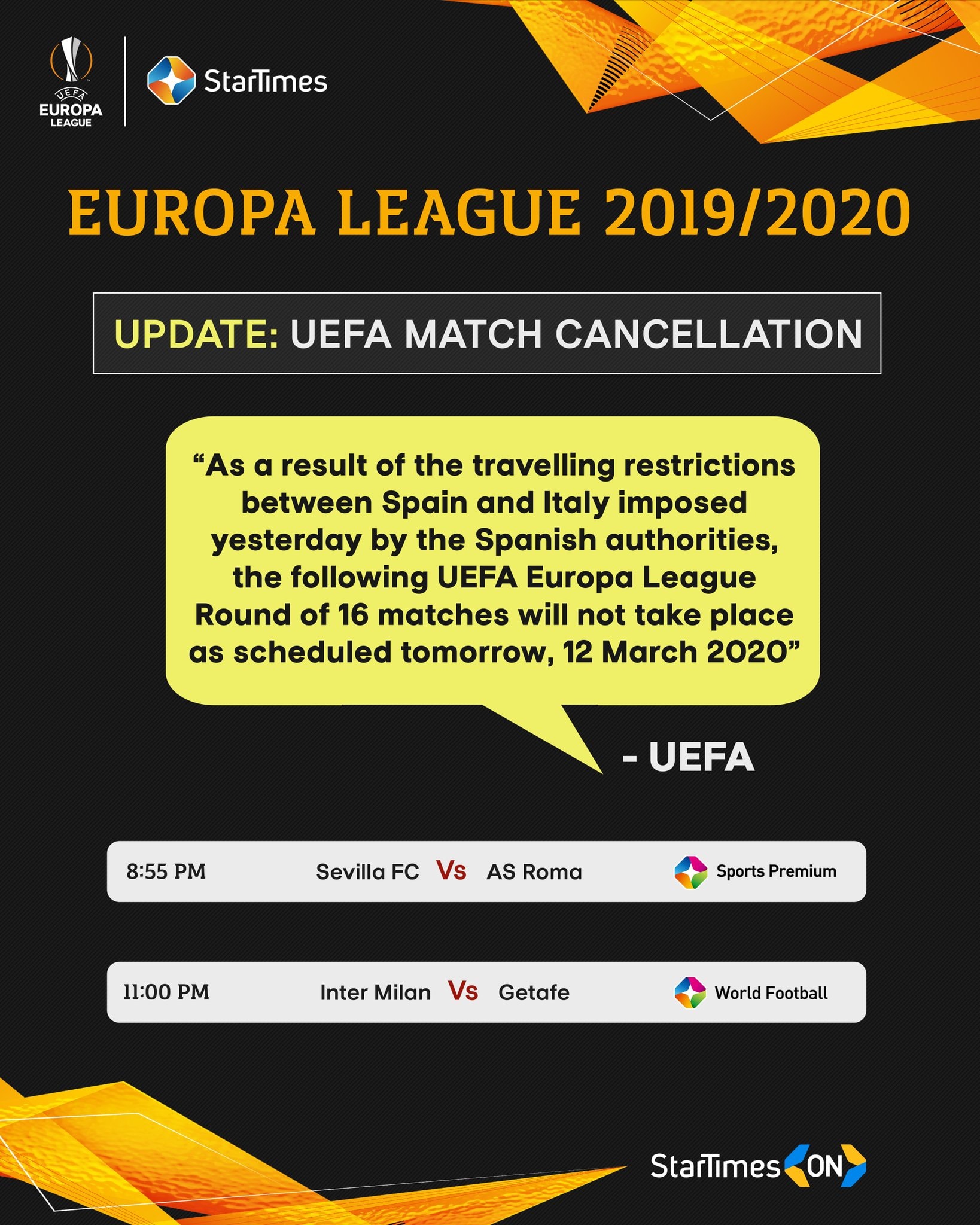 UEFA
EUROPA
LEAGUE

StarTimes

EUROPA LEAGUE 2019/2020

UPDATE: UEFA MATCH CANCELLATION

"As a result of the travelling restrictions between Spain and Italy imposed yesterday by the Spanish authorities, the following UEFA Europa League Round of 16 matches will not take place as scheduled tomorrow, 12 March 2020"

- UEFA

8:55 PM Sevilla FC Vs AS Roma Sports Premium

11:00 PM Inter Milan Vs Getafe World Football

StarTimes ON